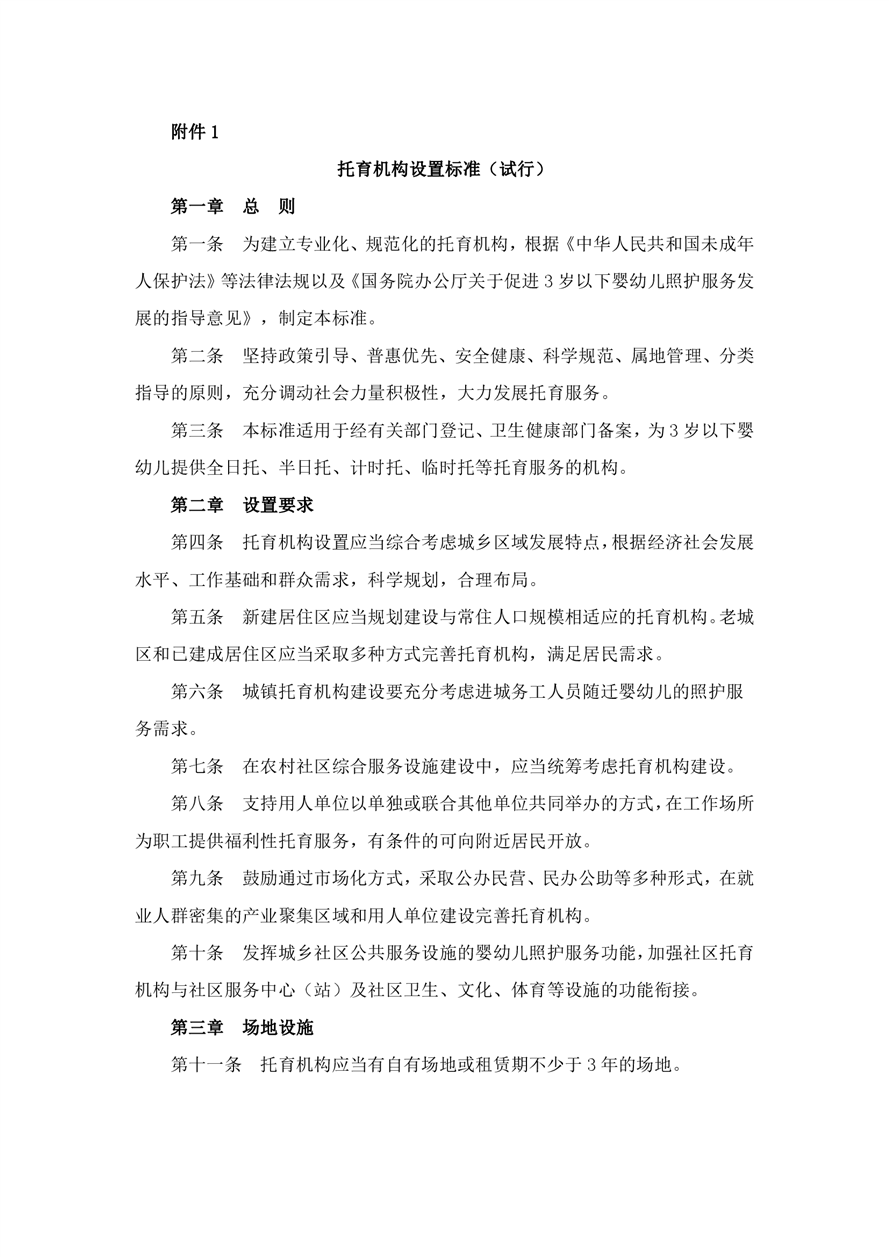 附件 1

托育机构设置标准（试行）

第一章　总　则

第一条　为建立专业化、规范化的托育机构，根据《中华人民共和国未成年人保护法》等法律法规以及《国务院办公厅关于促进 3 岁以下婴幼儿照护服务发展的指导意见》，制定本标准。

第二条　坚持政策引导、普惠优先、安全健康、科学规范、属地管理、分类指导的原则，充分调动社会力量积极性，大力发展托育服务。

第三条　本标准适用于经有关部门登记、卫生健康部门备案，为 3 岁以下婴幼儿提供全日托、半日托、计时托、临时托等托育服务的机构。

第二章　设置要求

第四条　托育机构设置应当综合考虑城乡区域发展特点，根据经济社会发展水平、工作基础和群众需求，科学规划，合理布局。

第五条　新建居住区应当规划建设与常住人口规模相适应的托育机构。老城区和已建成居住区应当采取多种方式完善托育机构，满足居民需求。

第六条　城镇托育机构建设要充分考虑进城务工人员随迁婴幼儿的照护服务需求。

第七条　在农村社区综合服务设施建设中，应当统筹考虑托育机构建设。

第八条　支持用人单位以单独或联合其他单位共同举办的方式，在工作场所为职工提供福利性托育服务，有条件的可向附近居民开放。

第九条　鼓励通过市场化方式，采取公办民营、民办公助等多种形式，在就业人群密集的产业聚集区域和用人单位建设完善托育机构。

第十条　发挥城乡社区公共服务设施的婴幼儿照护服务功能，加强社区托育机构与社区服务中心（站）及社区卫生、文化、体育等设施的功能衔接。

第三章　场地设施

第十一条　托育机构应当有自有场地或租赁期不少于 3 年的场地。